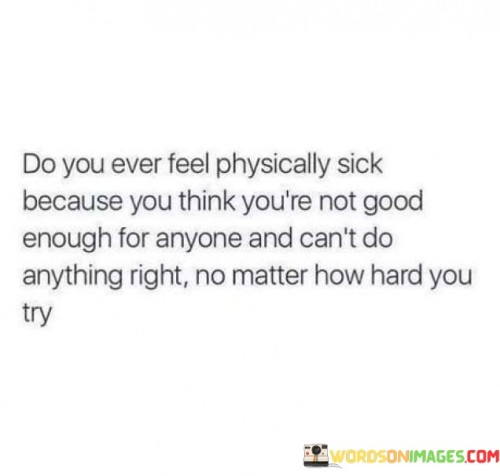 Do you ever feel physically sick because you think you're not good enough for anyone and can't do anything right, no matter how hard you try

WORDSONIMAGES.COM